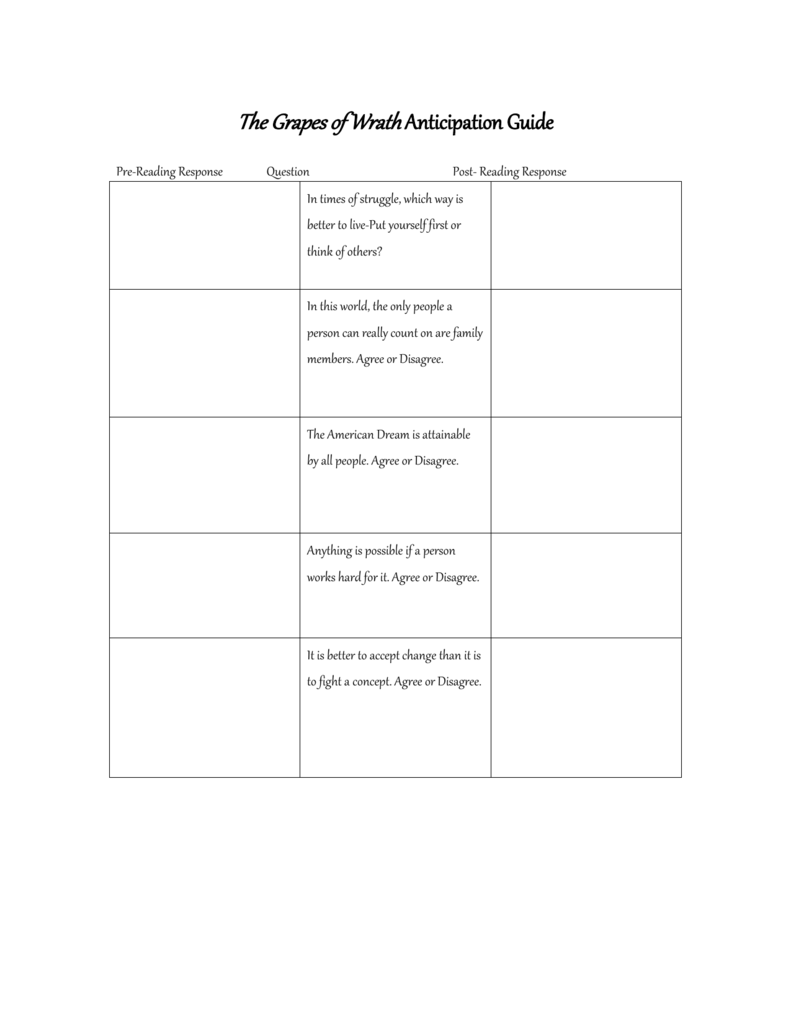 The Grapes of Wrath Anticipation Guide

| Pre-Reading Response | Question | Post- Reading Response |
|---|---|---|
| | In times of struggle, which way is better to live-Put yourself first or think of others? | |
| | In this world, the only people a person can really count on are family members. Agree or Disagree. | |
| | The American Dream is attainable by all people. Agree or Disagree. | |
| | Anything is possible if a person works hard for it. Agree or Disagree. | |
| | It is better to accept change than it is to fight a concept. Agree or Disagree. | |